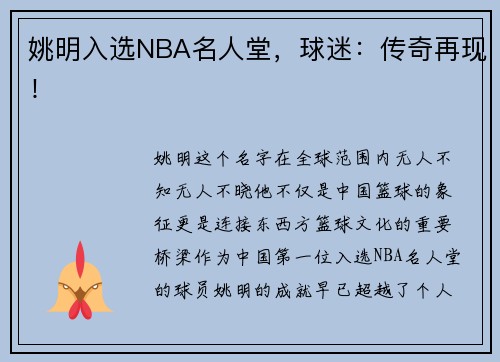 姚明入选NBA名人堂，球迷：传奇再现！

姚明这个名字在全球范围内无人不知无人不晓他不仅是中国篮球的象征更是连接东西方篮球文化的重要桥梁作为中国第一位入选NBA名人堂的球员姚明的成就早已超越了个人